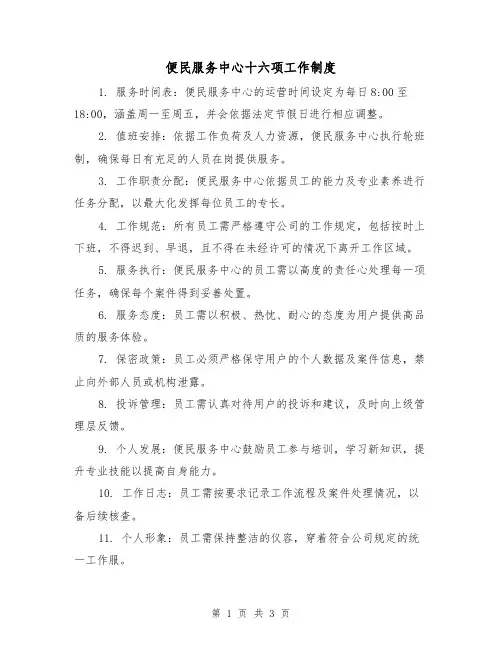 便民服务中心十六项工作制度

1. 服务时间表：便民服务中心的运营时间设定为每日8:00至18:00，涵盖周一至周五，并会依据法定节假日进行相应调整。

2. 值班安排：依据工作负荷及人力资源，便民服务中心执行轮班制，确保每日有充足的人员在岗提供服务。

3. 工作职责分配：便民服务中心依据员工的能力及专业素养进行任务分配，以最大化发挥每位员工的专长。

4. 工作规范：所有员工需严格遵守公司的工作规定，包括按时上下班，不得迟到、早退，且不得在未经许可的情况下离开工作区域。

5. 服务执行：便民服务中心的员工需以高度的责任心处理每一项任务，确保每个案件得到妥善处置。

6. 服务态度：员工需以积极、热忱、耐心的态度为用户提供高品质的服务体验。

7. 保密政策：员工必须严格保守用户的个人数据及案件信息，禁止向外部人员或机构泄露。

8. 投诉管理：员工需认真对待用户的投诉和建议，及时向上级管理层反馈。

9. 个人发展：便民服务中心鼓励员工参与培训，学习新知识，提升专业技能以提高自身能力。

10. 工作日志：员工需按要求记录工作流程及案件处理情况，以备后续核查。

11. 个人形象：员工需保持整洁的仪容，穿着符合公司规定的统一工作服。

第 1 页 共 3 页